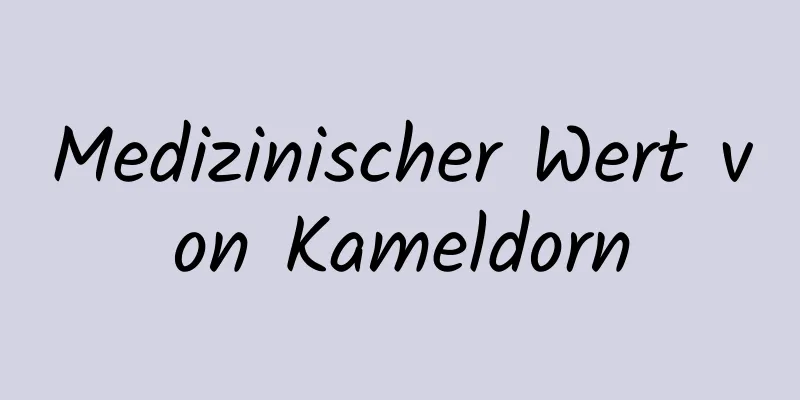 Medizinischer Wert von Kameldorn